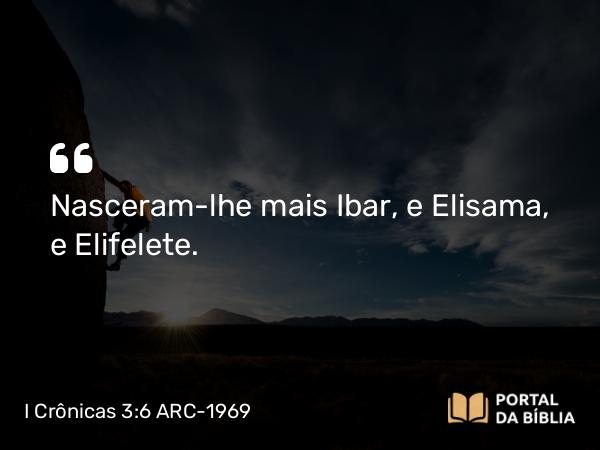 “

Nasceram-lhe mais Ibar, e Elisama, e Elifelete.

I Crônicas 3:6 ARC-1969

PORTAL DA BÍBLIA